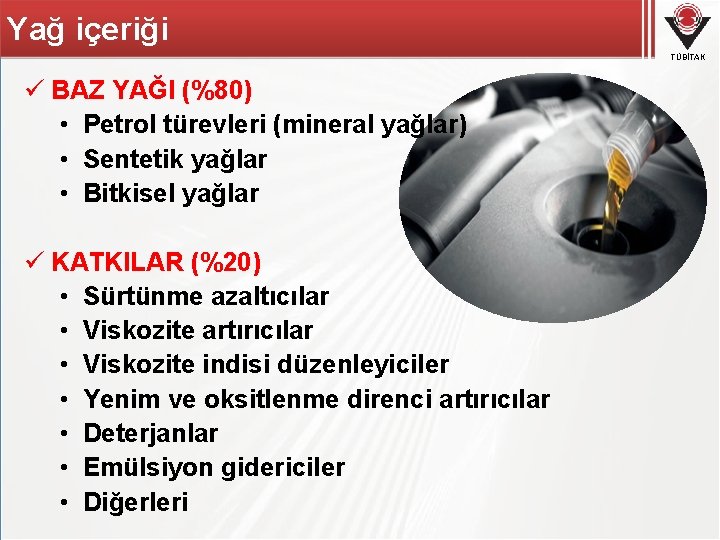 Yağ içeriği

TÜBİTAK

✓ BAZ YAĞI (%80)
• Petrol türevleri (mineral yağlar)
• Sentetik yağlar
• Bitkisel yağlar

✓ KATKILAR (%20)
• Sürtünme azaltıcılar
• Viskozite artırıcılar
• Viskozite indisi düzenleyiciler
• Yenim ve oksitlenme direnci artırıcılar
• Deterjanlar
• Emülsiyon gidericiler
• Diğerleri